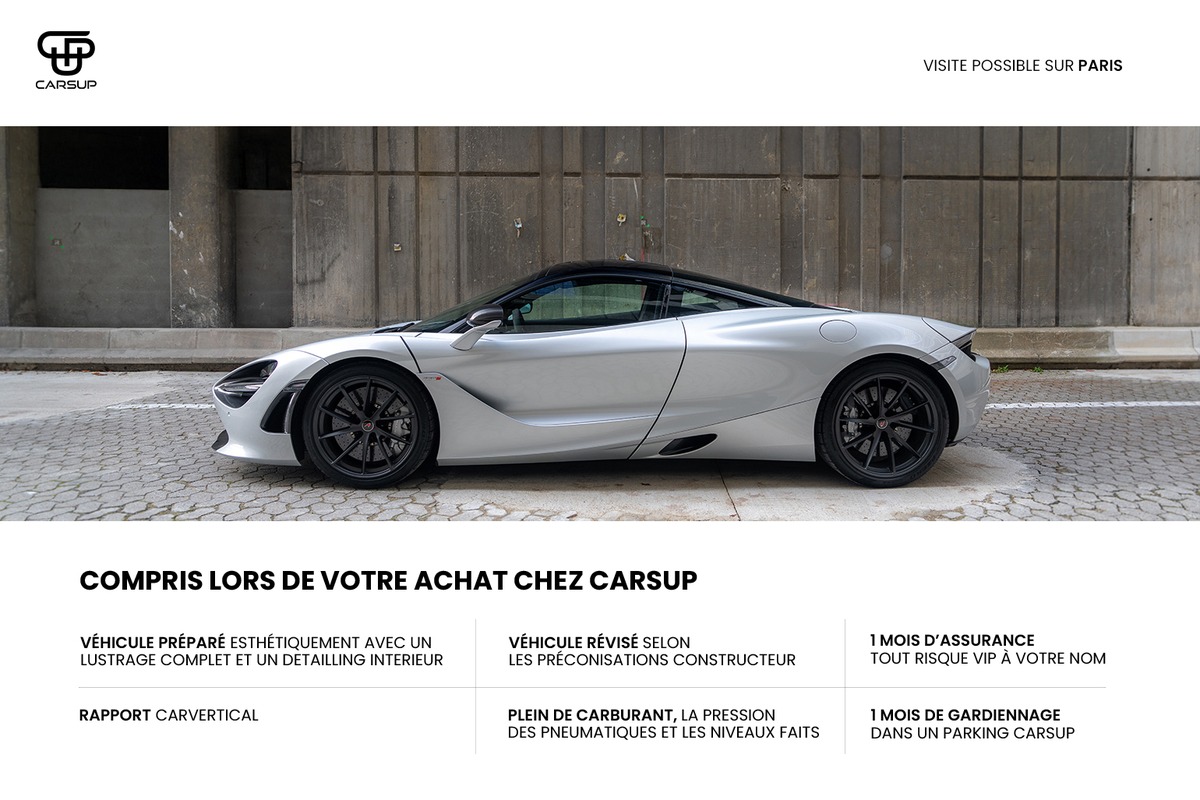 CARSUP

VISITE POSSIBLE SUR PARIS

COMPRIS LORS DE VOTRE ACHAT CHEZ CARSUP

| | | |
|---|---|---|
| VÉHICULE PRÉPARÉ ESTHÉTIQUEMENT AVEC UN LUSTRAGE COMPLET ET UN DETAILLING INTERIEUR | VÉHICULE RÉVISÉ SELON LES PRÉCONISATIONS CONSTRUCTEUR | 1 MOIS D'ASSURANCE TOUT RISQUE VIP À VOTRE NOM |
| RAPPORT CARVERTICAL | PLEIN DE CARBURANT, LA PRESSION DES PNEUMATIQUES ET LES NIVEAUX FAITS | 1 MOIS DE GARDIENNAGE DANS UN PARKING CARSUP |